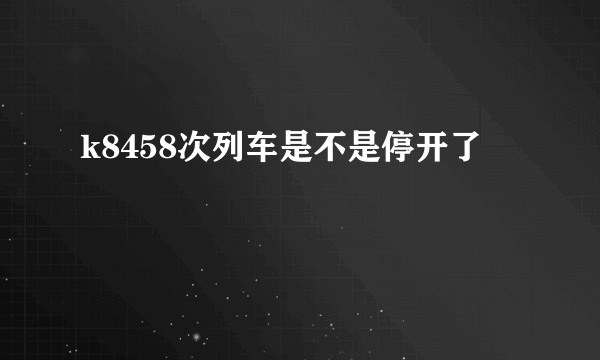 k8458次列车是不是停开了